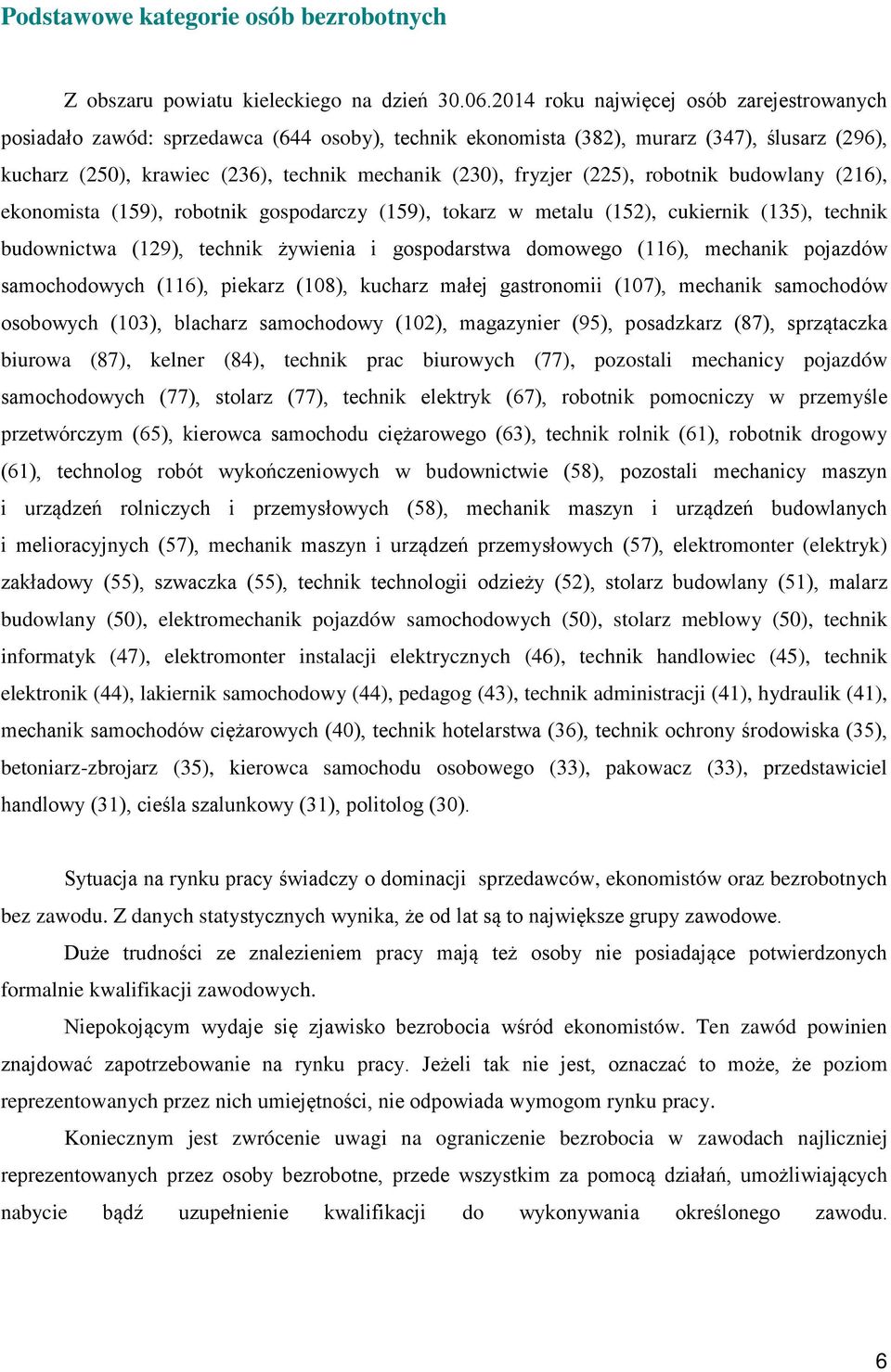 Podstawowe kategorie osób bezrobotnych

Z obszaru powiatu kieleckiego na dzień 30.06.2014 roku najwięcej osób zarejestrowanych posiadało zawód: sprzedawca (644 osoby), technik ekonomista (382), murarz (347), ślusarz (296), kucharz (250), krawiec (236), technik mechanik (230), fryzjer (225), robotnik budowlany (216), ekonomista (159), robotnik gospodarczy (159), tokarz w metalu (152), cukiernik (135), technik budownictwa (129), technik żywienia i gospodarstwa domowego (116), mechanik pojazdów samochodowych (116), piekarz (108), kucharz małej gastronomii (107), mechanik samochodów osobowych (103), blacharz samochodowy (102), magazynier (95), posadzkarz (87), sprzątaczka biurowa (87), kelner (84), technik prac biurowych (77), pozostali mechanicy pojazdów samochodowych (77), stolarz (77), technik elektryk (67), robotnik pomocniczy w przemyśle przetwórczym (65), kierowca samochodu ciężarowego (63), technik rolnik (61), robotnik drogowy (61), technolog robót wykończeniowych w budownictwie (58), pozostali mechanicy maszyn i urządzeń rolniczych i przemysłowych (58), mechanik maszyn i urządzeń budowlanych i melioracyjnych (57), mechanik maszyn i urządzeń przemysłowych (57), elektromonter (elektryk) zakładowy (55), szwaczka (55), technik technologii odzieży (52), stolarz budowlany (51), malarz budowlany (50), elektromechanik pojazdów samochodowych (50), stolarz meblowy (50), technik informatyk (47), elektromonter instalacji elektrycznych (46), technik handlowiec (45), technik elektronik (44), lakiernik samochodowy (44), pedagog (43), technik administracji (41), hydraulik (41), mechanik samochodów ciężarowych (40), technik hotelarstwa (36), technik ochrony środowiska (35), betoniarz-zbrojarz (35), kierowca samochodu osobowego (33), pakowacz (33), przedstawiciel handlowy (31), cieśla szalunkowy (31), politolog (30).

Sytuacja na rynku pracy świadczy o dominacji sprzedawców, ekonomistów oraz bezrobotnych bez zawodu. Z danych statystycznych wynika, że od lat są to największe grupy zawodowe.

Duże trudności ze znalezieniem pracy mają też osoby nie posiadające potwierdzonych formalnie kwalifikacji zawodowych.

Niepokojącym wydaje się zjawisko bezrobocia wśród ekonomistów. Ten zawód powinien znajdować zapotrzebowanie na rynku pracy. Jeżeli tak nie jest, oznaczać to może, że poziom reprezentowanych przez nich umiejętności, nie odpowiada wymogom rynku pracy.

Koniecznym jest zwrócenie uwagi na ograniczenie bezrobocia w zawodach najliczniej reprezentowanych przez osoby bezrobotne, przede wszystkim za pomocą działań, umożliwiających nabycie bądź uzupełnienie kwalifikacji do wykonywania określonego zawodu.

6